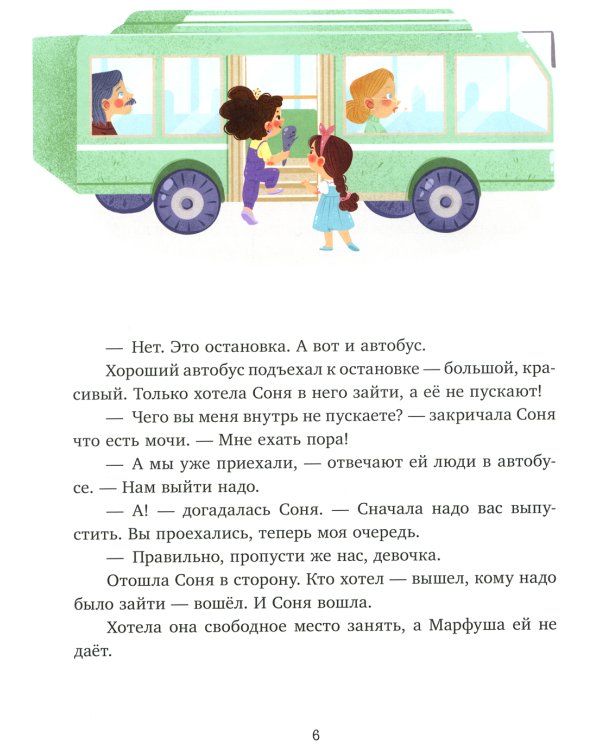 — Нет. Это остановка. А вот и автобус.

Хороший автобус подъехал к остановке — большой, красивый. Только хотела Соня в него зайти, а её не пускают!

— Чего вы меня внутрь не пускаете? — закричала Соня что есть мочи. — Мне ехать пора!

— А мы уже приехали, — отвечают ей люди в автобусе. — Нам выйти надо.

— А! — догадалась Соня. — Сначала надо вас выпустить. Вы проехались, теперь моя очередь.

— Правильно, пропусти же нас, девочка.

Отошла Соня в сторону. Кто хотел — вышел, кому надо было зайти — вошёл. И Соня вошла.

Хотела она свободное место занять, а Марфуша ей не даёт.

6